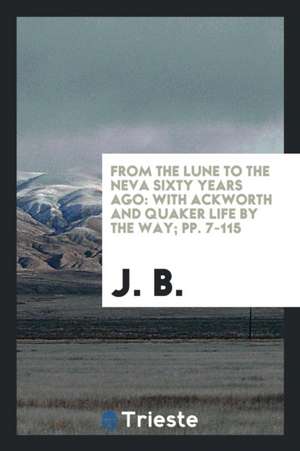 FROM THE LUNE TO THE NEVA SIXTY YEARS AGO: WITH ACKWORTH AND QUAKER LIFE BY THE WAY; PP. 7-115

J. B.

Trieste